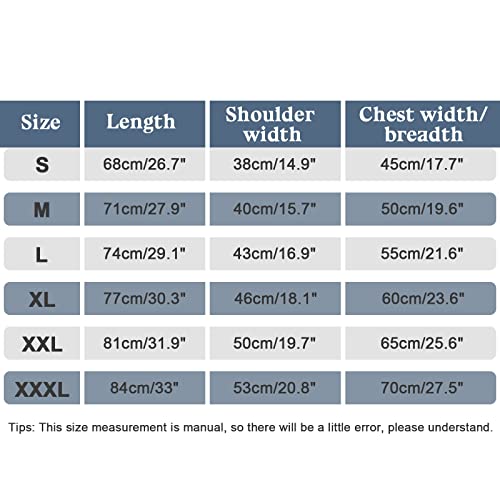 | Size | Length | Shoulder width | Chest width/ breadth |
|---|---|---|---|
| S | 68cm/26.7" | 38cm/14.9" | 45cm/17.7" |
| M | 71cm/27.9" | 40cm/15.7" | 50cm/19.6" |
| L | 74cm/29.1" | 43cm/16.9" | 55cm/21.6" |
| XL | 77cm/30.3" | 46cm/18.1" | 60cm/23.6" |
| XXL | 81cm/31.9" | 50cm/19.7" | 65cm/25.6" |
| XXXL | 84cm/33" | 53cm/20.8" | 70cm/27.5" |

Tips: This size measurement is manual, so there will be a little error, please understand.